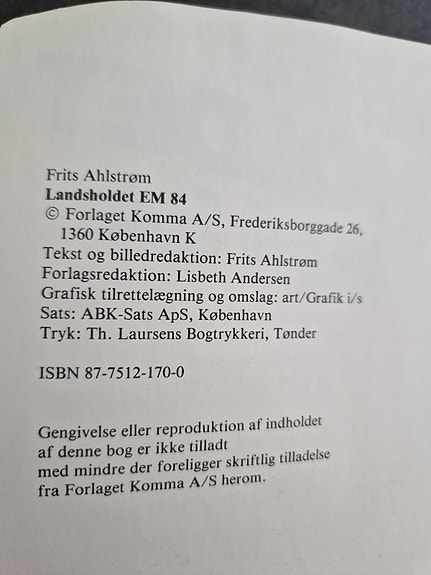 Frits Ahlstrøm
Landsholdet EM 84
© Forlaget Komma A/S, Frederiksborggade 26, 1360 København K
Tekst og billedredaktion: Frits Ahlstrøm
Forlagsredaktion: Lisbeth Andersen
Grafisk tilrettelægning og omslag: art/Grafik i/s
Sats: ABK-Sats ApS, København
Tryk: Th. Laursens Bogtrykkeri, Tønder

ISBN 87-7512-170-0

Gengivelse eller reproduktion af indholdet af denne bog er ikke tilladt med mindre der foreligger skriftlig tilladelse fra Forlaget Komma A/S herom.